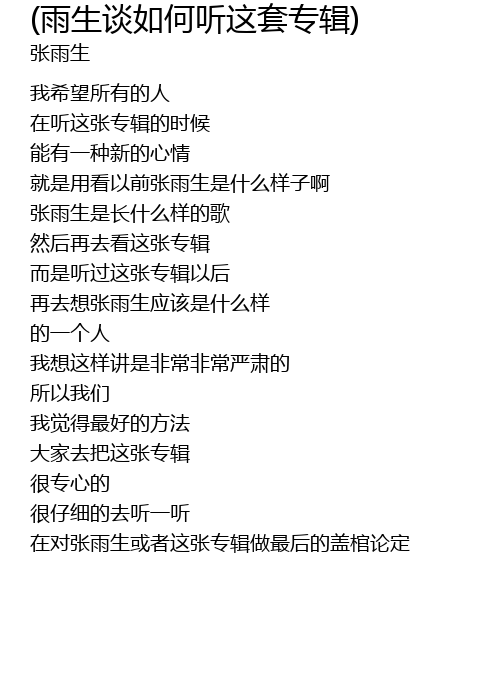 (雨生谈如何听这套专辑)
张雨生

我希望所有的人
在听这张专辑的时候
能有一种新的心情
就是用看以前张雨生是什么样子啊
张雨生是长什么样的歌
然后再去看这张专辑
而是听过这张专辑以后
再去想张雨生应该是什么样
的一个人
我想这样讲是非常非常严肃的
所以我们
我觉得最好的方法
大家去把这张专辑
很专心的
很仔细的去听一听
在对张雨生或者这张专辑做最后的盖棺论定